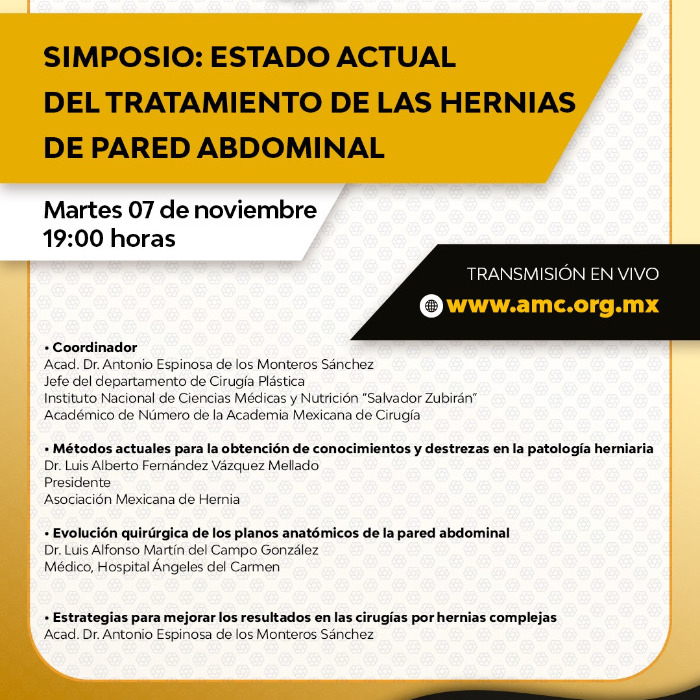 SIMPOSIO: ESTADO ACTUAL DEL TRATAMIENTO DE LAS HERNIAS DE PARED ABDOMINAL

Martes 07 de noviembre
19:00 horas

TRANSMISIÓN EN VIVO
www.amc.org.mx

• Coordinador
Acad. Dr. Antonio Espinosa de los Monteros Sánchez
Jefe del departamento de Cirugía Plástica
Instituto Nacional de Ciencias Médicas y Nutrición "Salvador Zubirán"
Académico de Número de la Academia Mexicana de Cirugía

• Métodos actuales para la obtención de conocimientos y destrezas en la patología herniaria
Dr. Luis Alberto Fernández Vázquez Mellado
Presidente
Asociación Mexicana de Hernia

• Evolución quirúrgica de los planos anatómicos de la pared abdominal
Dr. Luis Alfonso Martín del Campo González
Médico, Hospital Ángeles del Carmen

• Estrategias para mejorar los resultados en las cirugías por hernias complejas
Acad. Dr. Antonio Espinosa de los Monteros Sánchez